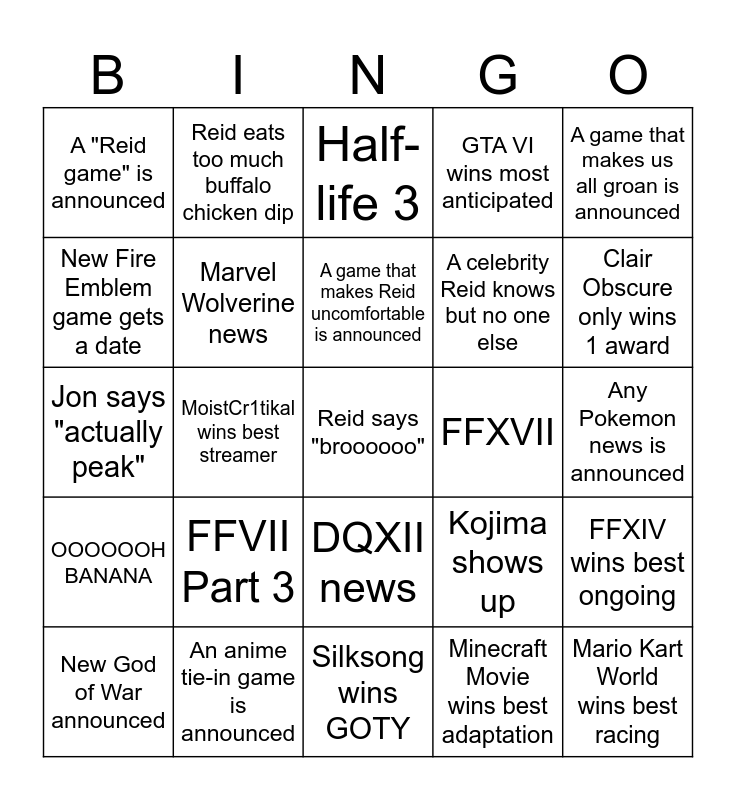 | B | I | N | G | O |
|---|---|---|---|---|
| A "Reid game" is announced | Reid eats too much buffalo chicken dip | Half-life 3 | GTA VI wins most anticipated | A game that makes us all groan is announced |
| New Fire Emblem game gets a date | Marvel Wolverine news | A game that makes Reid uncomfortable is announced | A celebrity Reid knows but no one else | Clair Obscure only wins 1 award |
| Jon says "actually peak" | MoistCr1tikal wins best streamer | Reid says "broooooo" | FFXVII | Any Pokemon news is announced |
| OOOOOOH BANANA | FFVII Part 3 | DQXII news | Kojima shows up | FFXIV wins best ongoing |
| New God of War announced | An anime tie-in game is announced | Silksong wins GOTY | Minecraft Movie wins best adaptation | Mario Kart World wins best racing |